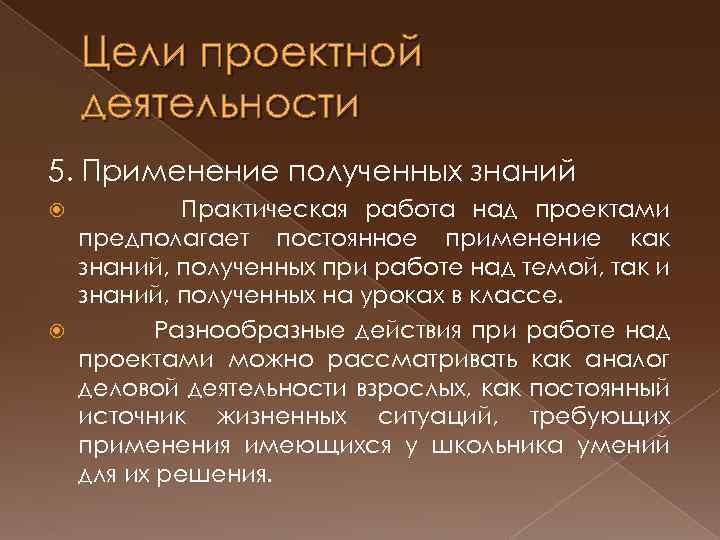 Цели проектной деятельности

5. Применение полученных знаний

Практическая работа над проектами предполагает постоянное применение как знаний, полученных при работе над темой, так и знаний, полученных на уроках в классе.

Разнообразные действия при работе над проектами можно рассматривать как аналог деловой деятельности взрослых, как постоянный источник жизненных ситуаций, требующих применения имеющихся у школьника умений для их решения.